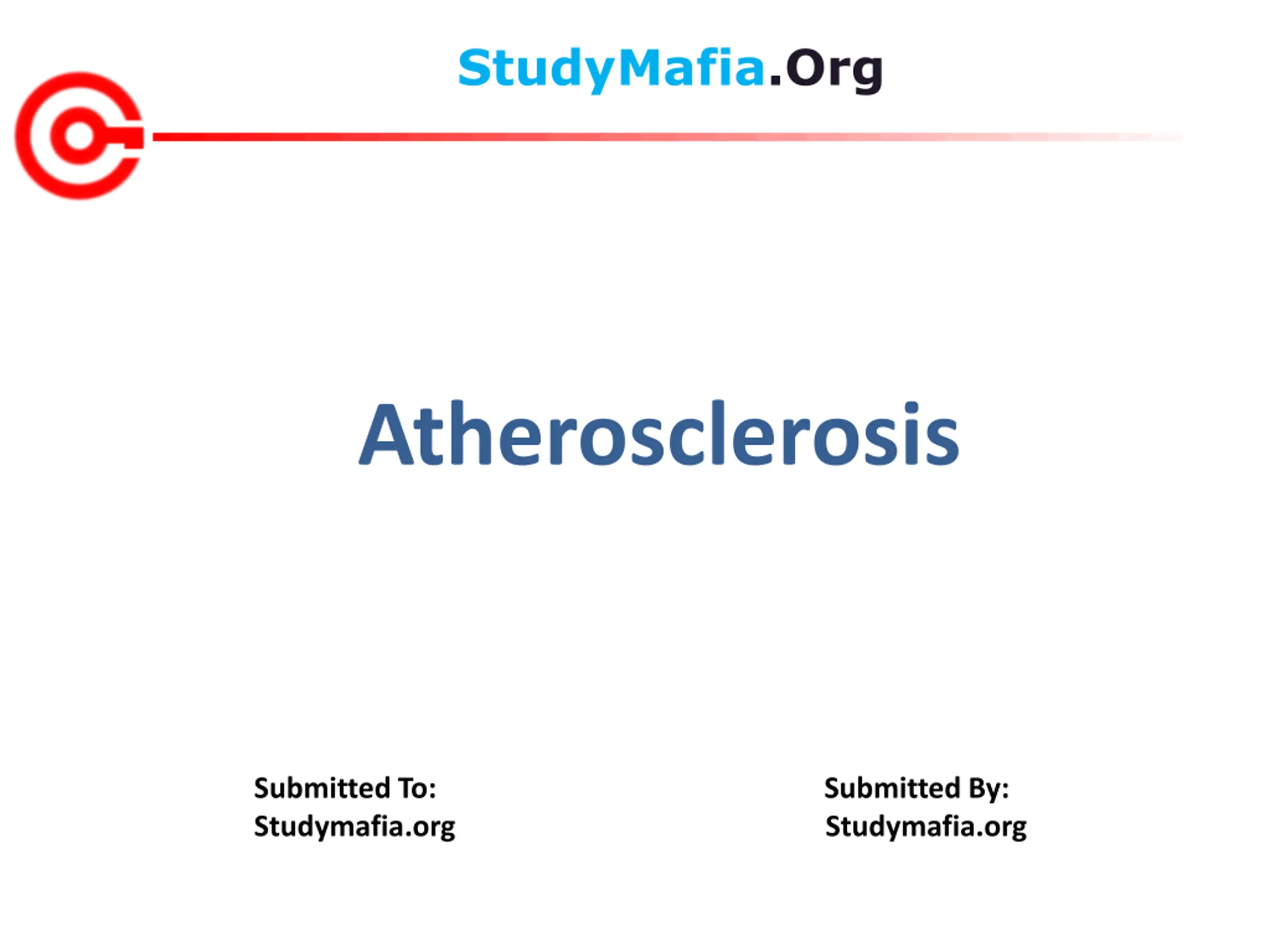 StudyMafia.Org

Atherosclerosis

Submitted To:
Studymafia.org

Submitted By:
Studymafia.org